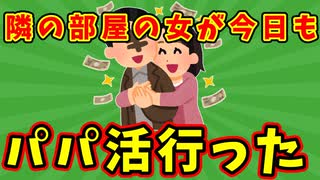 隣の部屋の女が今日も

パパ活行った